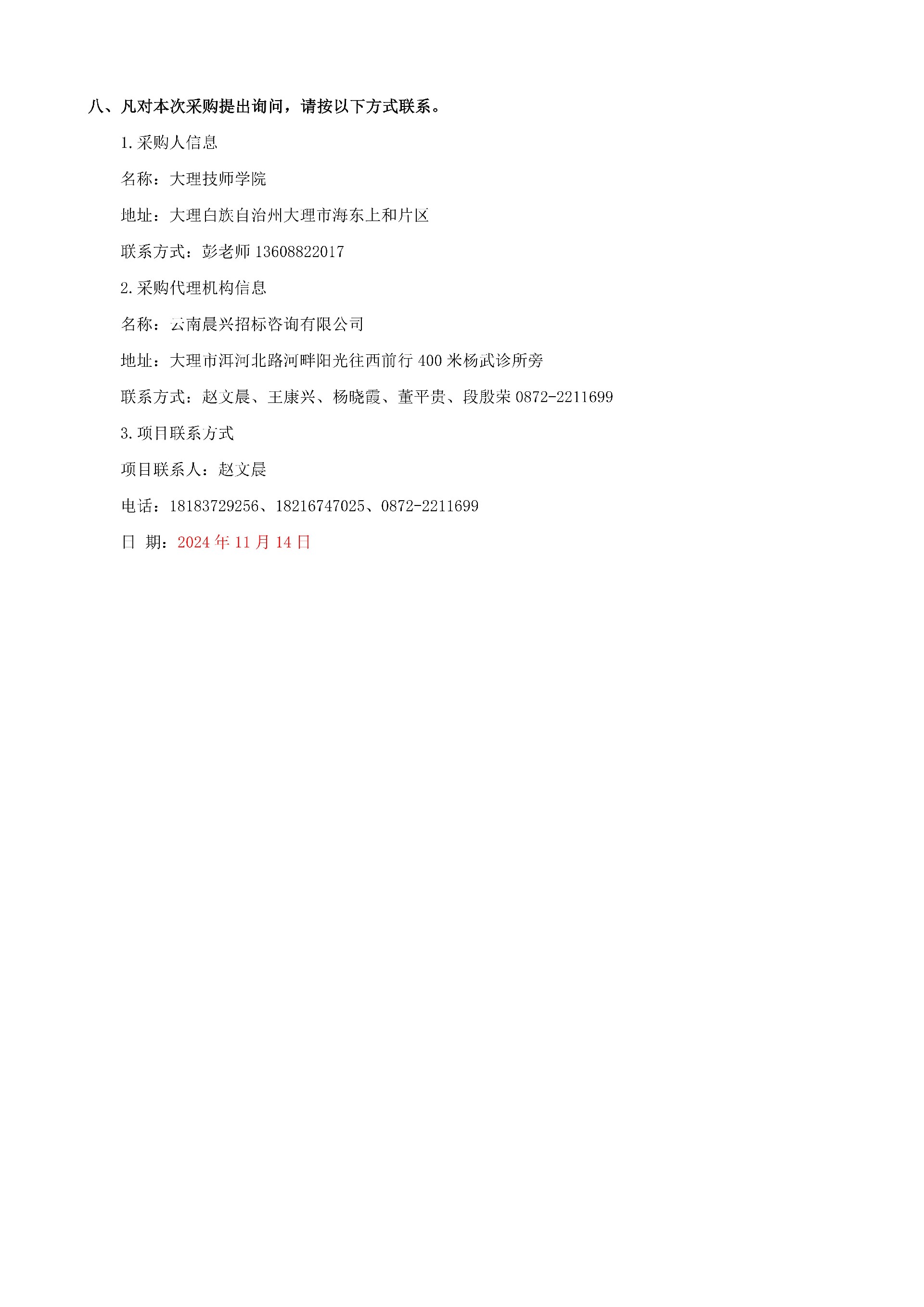 八、凡对本次采购提出询问，请按以下方式联系。

1.采购人信息

名称：大理技师学院

地址：大理白族自治州大理市海东上和片区

联系方式：彭老师 13608822017

2.采购代理机构信息

名称：云南晨兴招标咨询有限公司

地址：大理市洱河北路河畔阳光往西前行 400 米杨武诊所旁

联系方式：赵文晨、王康兴、杨晓霞、董平贵、段殷荣 0872-2211699

3.项目联系方式

项目联系人：赵文晨

电话：18183729256、18216747025、0872-2211699

日 期：2024 年 11 月 14 日